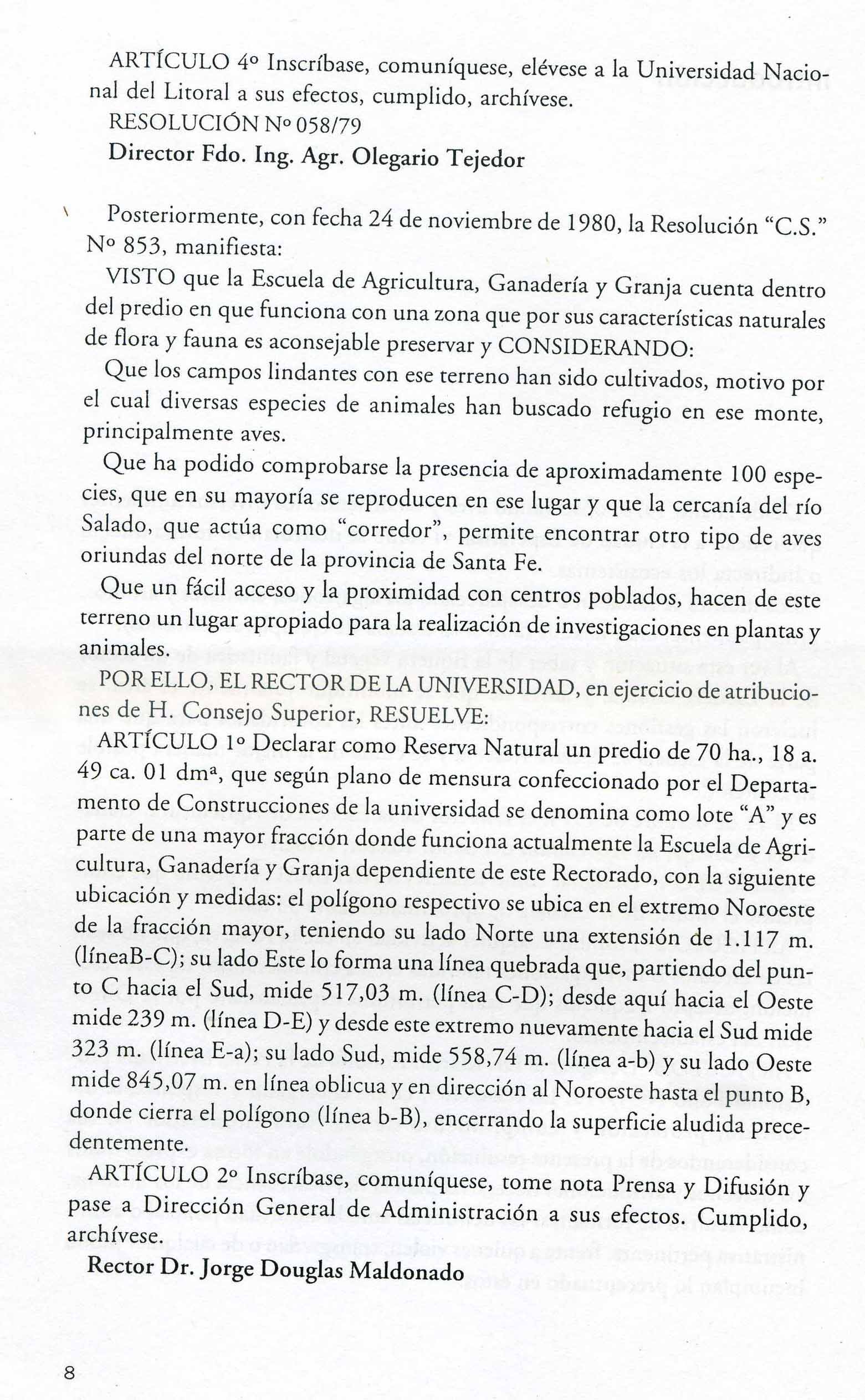 ARTÍCULO 4º Inscríbase, comuníquese, elévese a la Universidad Nacional del Litoral a sus efectos, cumplido, archívese.
RESOLUCIÓN Nº 058/79
Director Fdo. Ing. Agr. Olegario Tejedor

Posteriormente, con fecha 24 de noviembre de 1980, la Resolución "C.S." Nº 853, manifiesta:
VISTO que la Escuela de Agricultura, Ganadería y Granja cuenta dentro del predio en que funciona con una zona que por sus características naturales de flora y fauna es aconsejable preservar y CONSIDERANDO:
Que los campos lindantes con ese terreno han sido cultivados, motivo por el cual diversas especies de animales han buscado refugio en ese monte, principalmente aves.
Que ha podido comprobarse la presencia de aproximadamente 100 especies, que en su mayoría se reproducen en ese lugar y que la cercanía del río Salado, que actúa como "corredor", permite encontrar otro tipo de aves oriundas del norte de la provincia de Santa Fe.
Que un fácil acceso y la proximidad con centros poblados, hacen de este terreno un lugar apropiado para la realización de investigaciones en plantas y animales.
POR ELLO, EL RECTOR DE LA UNIVERSIDAD, en ejercicio de atribuciones de H. Consejo Superior, RESUELVE:
ARTÍCULO 1º Declarar como Reserva Natural un predio de 70 ha., 18 a. 49 ca. 01 dmª, que según plano de mensura confeccionado por el Departamento de Construcciones de la universidad se denomina como lote "A" y es parte de una mayor fracción donde funciona actualmente la Escuela de Agricultura, Ganadería y Granja dependiente de este Rectorado, con la siguiente ubicación y medidas: el polígono respectivo se ubica en el extremo Noroeste de la fracción mayor, teniendo su lado Norte una extensión de 1.117 m. (líneaB-C); su lado Este lo forma una línea quebrada que, partiendo del punto C hacia el Sud, mide 517,03 m. (línea C-D); desde aquí hacia el Oeste mide 239 m. (línea D-E) y desde este extremo nuevamente hacia el Sud mide 323 m. (línea E-a); su lado Sud, mide 558,74 m. (línea a-b) y su lado Oeste mide 845,07 m. en línea oblicua y en dirección al Noroeste hasta el punto B, donde cierra el polígono (línea b-B), encerrando la superficie aludida precedentemente.
ARTÍCULO 2º Inscríbase, comuníquese, tome nota Prensa y Difusión y pase a Dirección General de Administración a sus efectos. Cumplido, archívese.
Rector Dr. Jorge Douglas Maldonado

8